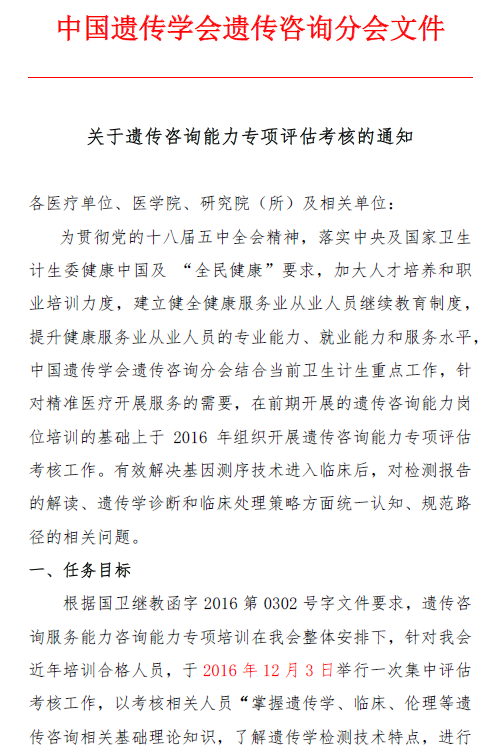 中国遗传学会遗传咨询分会文件

关于遗传咨询能力专项评估考核的通知

各医疗单位、医学院、研究院（所）及相关单位：

为贯彻党的十八届五中全会精神，落实中央及国家卫生计生委健康中国及 “全民健康”要求，加大人才培养和职业培训力度，建立健全健康服务业从业人员继续教育制度，提升健康服务业从业人员的专业能力、就业能力和服务水平，中国遗传学会遗传咨询分会结合当前卫生计生重点工作，针对精准医疗开展服务的需要，在前期开展的遗传咨询能力岗位培训的基础上于 2016 年组织开展遗传咨询能力专项评估考核工作。有效解决基因测序技术进入临床后，对检测报告的解读、遗传学诊断和临床处理策略方面统一认知、规范路径的相关问题。

一、任务目标

根据国卫继教函字 2016 第 0302 号字文件要求，遗传咨询服务能力咨询能力专项培训在我会整体安排下，针对我会近年培训合格人员，于 2016 年 12 月 3 日举行一次集中评估考核工作，以考核相关人员“掌握遗传学、临床、伦理等遗传咨询相关基础理论知识，了解遗传学检测技术特点，进行